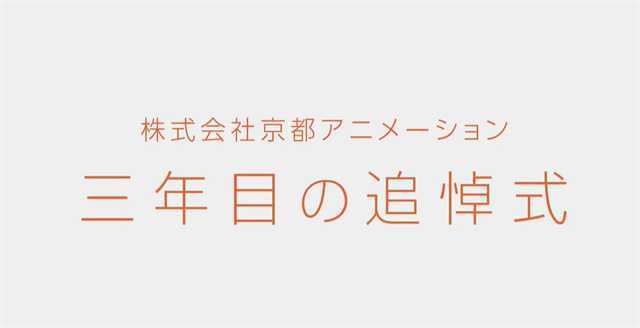 株式会社京都アニメーション

三年目の追悼式